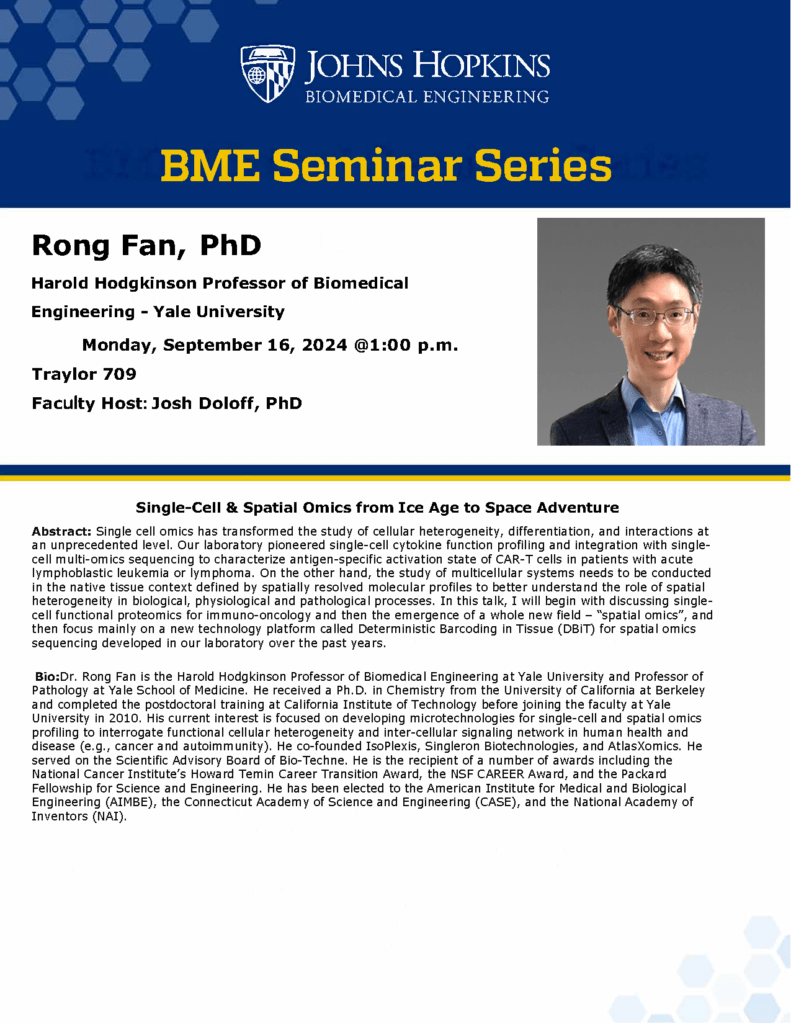 JOHNS HOPKINS
BIOMEDICAL ENGINEERING

BME Seminar Series

Rong Fan, PhD

Harold Hodgkinson Professor of Biomedical Engineering - Yale University

Monday, September 16, 2024 @1:00 p.m.

Traylor 709

Faculty Host: Josh Doloff, PhD

Single-Cell & Spatial Omics from Ice Age to Space Adventure

Abstract: Single cell omics has transformed the study of cellular heterogeneity, differentiation, and interactions at an unprecedented level. Our laboratory pioneered single-cell cytokine function profiling and integration with single-cell multi-omics sequencing to characterize antigen-specific activation state of CAR-T cells in patients with acute lymphoblastic leukemia or lymphoma. On the other hand, the study of multicellular systems needs to be conducted in the native tissue context defined by spatially resolved molecular profiles to better understand the role of spatial heterogeneity in biological, physiological and pathological processes. In this talk, I will begin with discussing single-cell functional proteomics for immuno-oncology and then the emergence of a whole new field – "spatial omics", and then focus mainly on a new technology platform called Deterministic Barcoding in Tissue (DBiT) for spatial omics sequencing developed in our laboratory over the past years.

Bio:Dr. Rong Fan is the Harold Hodgkinson Professor of Biomedical Engineering at Yale University and Professor of Pathology at Yale School of Medicine. He received a Ph.D. in Chemistry from the University of California at Berkeley and completed the postdoctoral training at California Institute of Technology before joining the faculty at Yale University in 2010. His current interest is focused on developing microtechnologies for single-cell and spatial omics profiling to interrogate functional cellular heterogeneity and inter-cellular signaling network in human health and disease (e.g., cancer and autoimmunity). He co-founded IsoPlexis, Singleron Biotechnologies, and AtlasXomics. He served on the Scientific Advisory Board of Bio-Techne. He is the recipient of a number of awards including the National Cancer Institute's Howard Temin Career Transition Award, the NSF CAREER Award, and the Packard Fellowship for Science and Engineering. He has been elected to the American Institute for Medical and Biological Engineering (AIMBE), the Connecticut Academy of Science and Engineering (CASE), and the National Academy of Inventors (NAI).